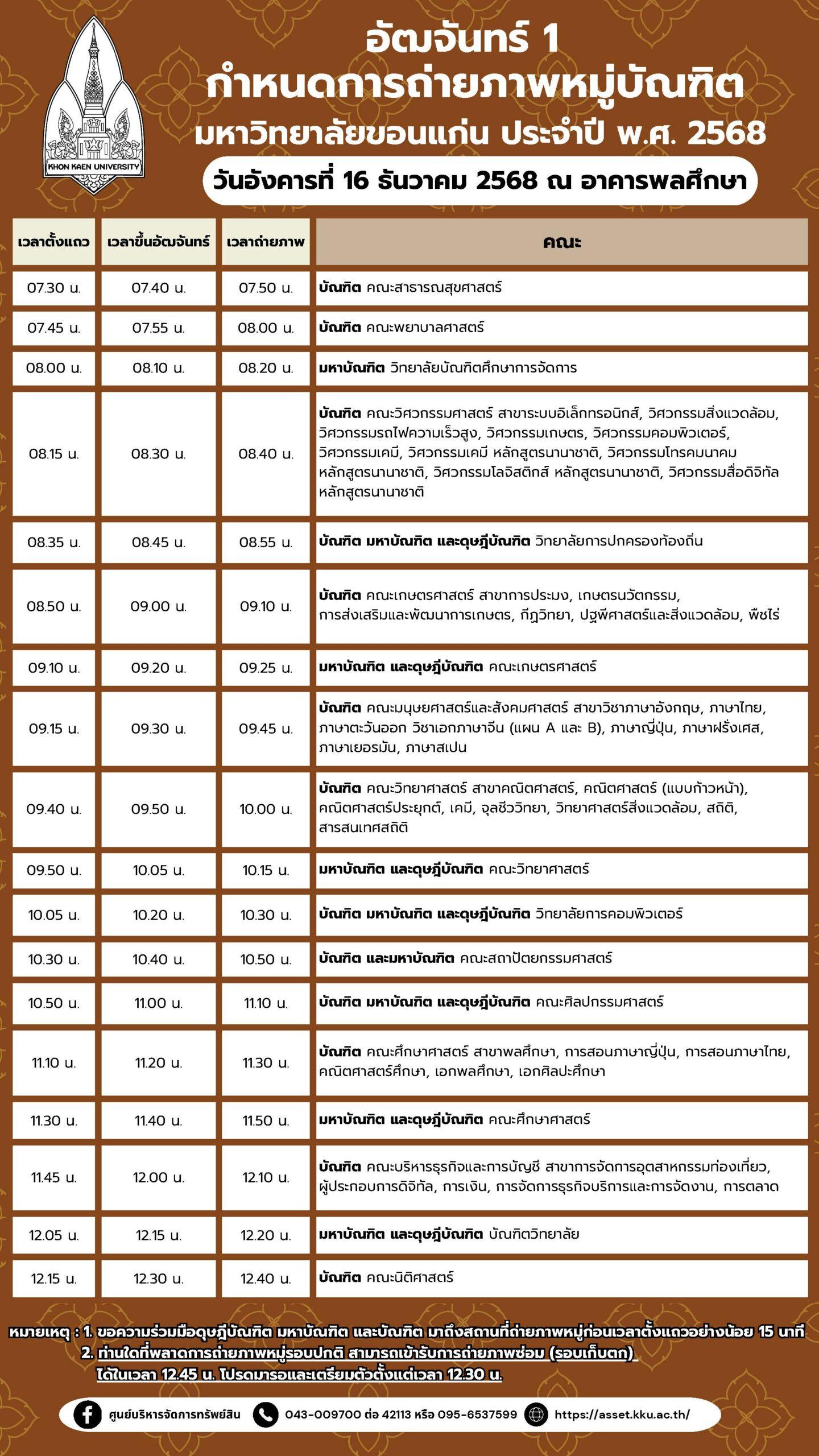 KHON KAEN UNIVERSITY

อัฒจันทร์ 1
กำหนดการถ่ายภาพหมู่บัณฑิต
มหาวิทยาลัยขอนแก่น ประจำปี พ.ศ. 2568
วันอังคารที่ 16 ธันวาคม 2568 ณ อาคารพลศึกษา

| เวลาตั้งแถว | เวลาขึ้นอัฒจันทร์ | เวลาถ่ายภาพ | คณะ |
|---|---|---|---|
| 07.30 น. | 07.40 น. | 07.50 น. | บัณฑิต คณะสาธารณสุขศาสตร์ |
| 07.45 น. | 07.55 น. | 08.00 น. | บัณฑิต คณะพยาบาลศาสตร์ |
| 08.00 น. | 08.10 น. | 08.20 น. | มหาบัณฑิต วิทยาลัยบัณฑิตศึกษาการจัดการ |
| 08.15 น. | 08.30 น. | 08.40 น. | บัณฑิต คณะวิศวกรรมศาสตร์ สาขาระบบอิเล็กทรอนิกส์, วิศวกรรมสิ่งแวดล้อม, วิศวกรรมรถไฟความเร็วสูง, วิศวกรรมเกษตร, วิศวกรรมคอมพิวเตอร์, วิศวกรรมเคมี, วิศวกรรมเคมี หลักสูตรนานาชาติ, วิศวกรรมโทรคมนาคม หลักสูตรนานาชาติ, วิศวกรรมโลจิสติกส์ หลักสูตรนานาชาติ, วิศวกรรมสื่อดิจิทัล หลักสูตรนานาชาติ |
| 08.35 น. | 08.45 น. | 08.55 น. | บัณฑิต มหาบัณฑิต และดุษฎีบัณฑิต วิทยาลัยการปกครองท้องถิ่น |
| 08.50 น. | 09.00 น. | 09.10 น. | บัณฑิต คณะเกษตรศาสตร์ สาขาการประมง, เกษตรนวัตกรรม, การส่งเสริมและพัฒนาการเกษตร, กีฏวิทยา, ปฐพีศาสตร์และสิ่งแวดล้อม, พืชไร่ |
| 09.10 น. | 09.20 น. | 09.25 น. | มหาบัณฑิต และดุษฎีบัณฑิต คณะเกษตรศาสตร์ |
| 09.15 น. | 09.30 น. | 09.45 น. | บัณฑิต คณะมนุษยศาสตร์และสังคมศาสตร์ สาขาวิชาภาษาอังกฤษ, ภาษาไทย, ภาษาตะวันออก วิชาเอกภาษาจีน (แผน A และ B), ภาษาญี่ปุ่น, ภาษาฝรั่งเศส, ภาษาเยอรมัน, ภาษาสเปน |
| 09.40 น. | 09.50 น. | 10.00 น. | บัณฑิต คณะวิทยาศาสตร์ สาขาคณิตศาสตร์, คณิตศาสตร์ (แบบก้าวหน้า), คณิตศาสตร์ประยุกต์, เคมี, จุลชีววิทยา, วิทยาศาสตร์สิ่งแวดล้อม, สถิติ, สารสนเทศสถิติ |
| 09.50 น. | 10.05 น. | 10.15 น. | มหาบัณฑิต และดุษฎีบัณฑิต คณะวิทยาศาสตร์ |
| 10.05 น. | 10.20 น. | 10.30 น. | บัณฑิต มหาบัณฑิต และดุษฎีบัณฑิต วิทยาลัยการคอมพิวเตอร์ |
| 10.30 น. | 10.40 น. | 10.50 น. | บัณฑิต และมหาบัณฑิต คณะสถาปัตยกรรมศาสตร์ |
| 10.50 น. | 11.00 น. | 11.10 น. | บัณฑิต มหาบัณฑิต และดุษฎีบัณฑิต คณะศิลปกรรมศาสตร์ |
| 11.10 น. | 11.20 น. | 11.30 น. | บัณฑิต คณะศึกษาศาสตร์ สาขาพลศึกษา, การสอนภาษาญี่ปุ่น, การสอนภาษาไทย, คณิตศาสตร์ศึกษา, เอกพลศึกษา, เอกศิลปะศึกษา |
| 11.30 น. | 11.40 น. | 11.50 น. | มหาบัณฑิต และดุษฎีบัณฑิต คณะศึกษาศาสตร์ |
| 11.45 น. | 12.00 น. | 12.10 น. | บัณฑิต คณะบริหารธุรกิจและการบัญชี สาขาการจัดการอุตสาหกรรมท่องเที่ยว, ผู้ประกอบการดิจิทัล, การเงิน, การจัดการธุรกิจบริการและการจัดงาน, การตลาด |
| 12.05 น. | 12.15 น. | 12.20 น. | มหาบัณฑิต และดุษฎีบัณฑิต บัณฑิตวิทยาลัย |
| 12.15 น. | 12.30 น. | 12.40 น. | บัณฑิต คณะนิติศาสตร์ |

หมายเหตุ : 1. ขอความร่วมมือดุษฎีบัณฑิต มหาบัณฑิต และบัณฑิต มาถึงสถานที่ถ่ายภาพหมู่ก่อนเวลาตั้งแถวอย่างน้อย 15 นาที
2. ท่านใดที่พลาดการถ่ายภาพหมู่รอบปกติ สามารถเข้ารับการถ่ายภาพซ่อม (รอบเก็บตก) ได้ในเวลา 12.45 น. โปรดมารอและเตรียมตัวตั้งแต่เวลา 12.30 น.

ศูนย์บริหารจัดการทรัพย์สิน 043-009700 ต่อ 42113 หรือ 095-6537599 https://asset.kku.ac.th/